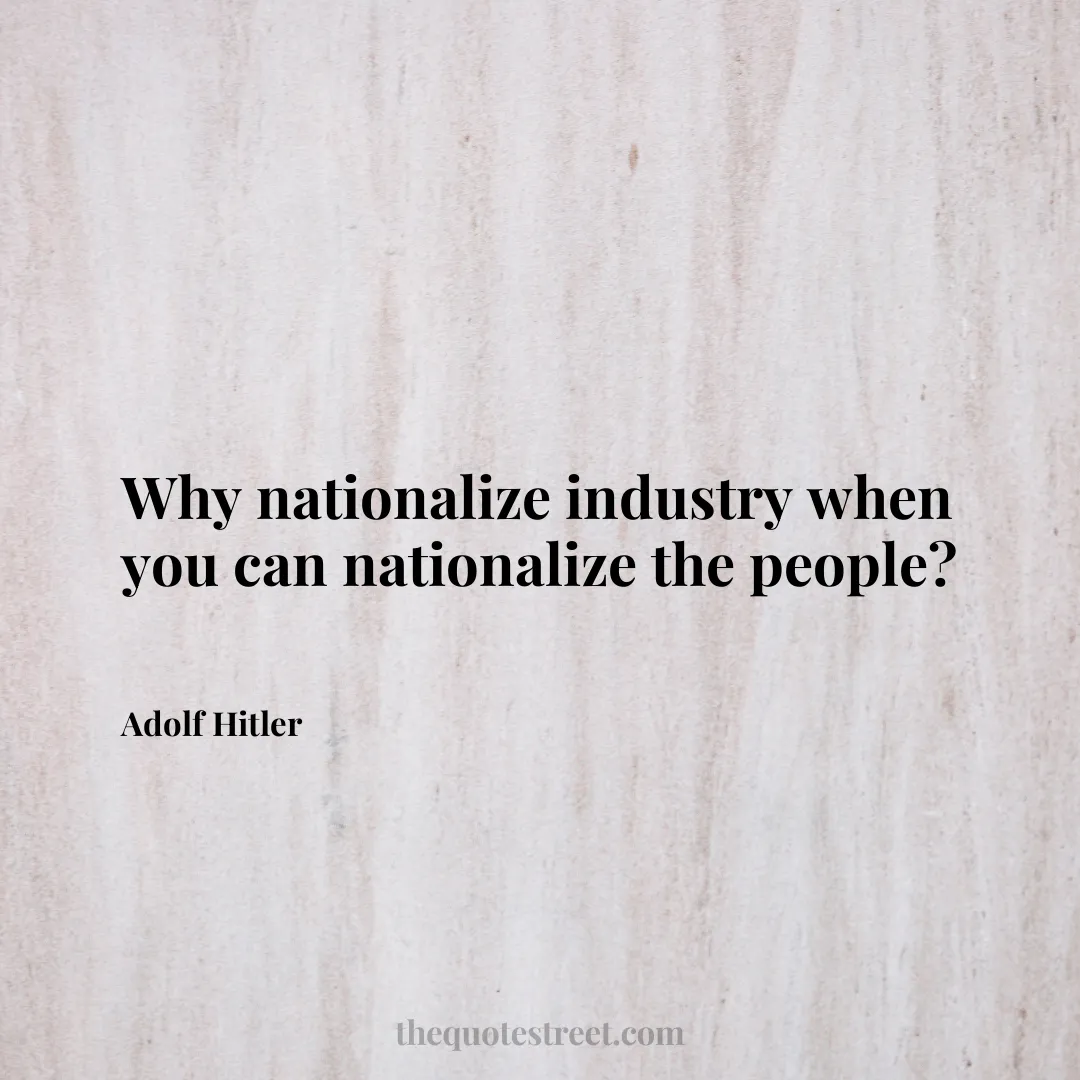 Why nationalize industry when you can nationalize the people?

Adolf Hitler

thequotestreet.com